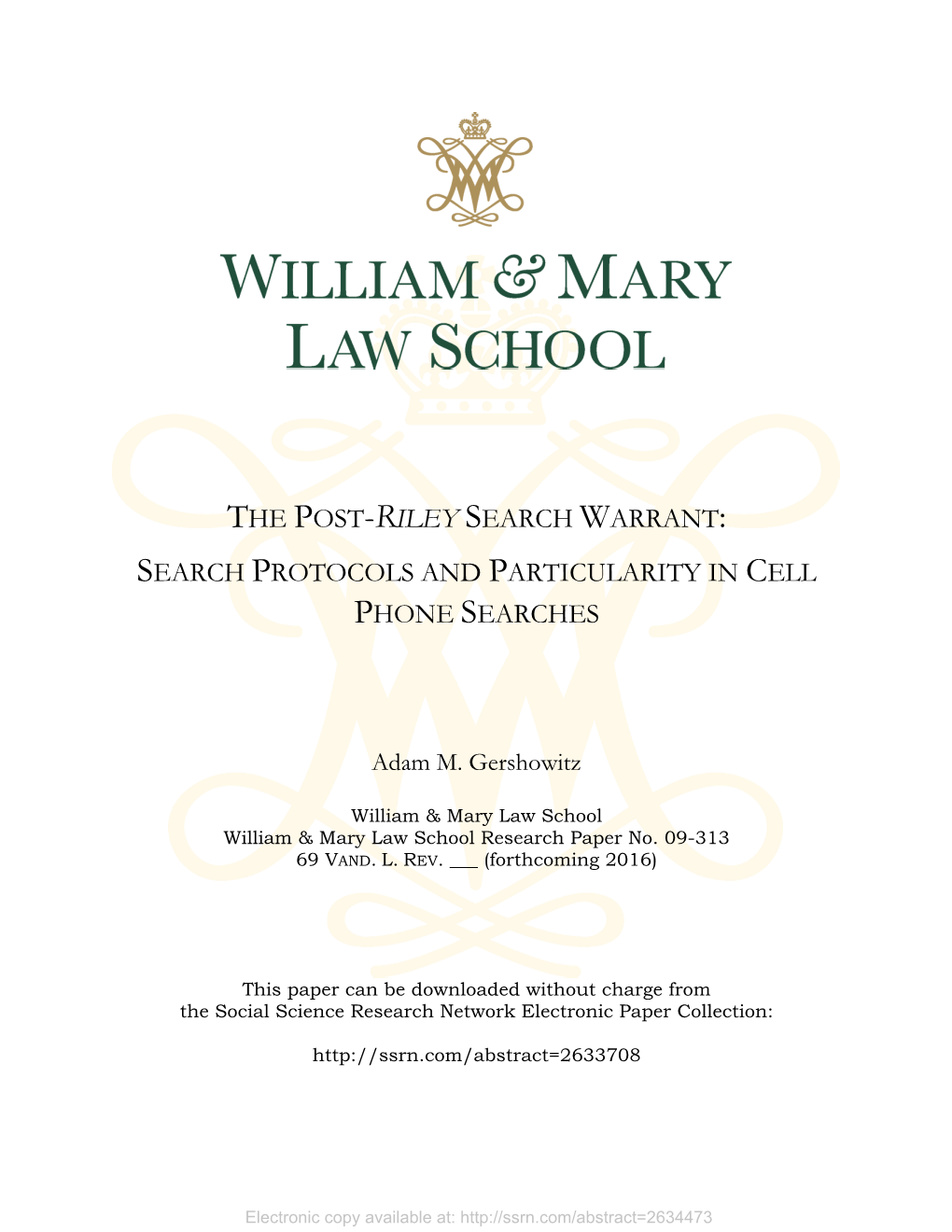 WILLIAM & MARY
LAW SCHOOL

THE POST-RILEY SEARCH WARRANT:

SEARCH PROTOCOLS AND PARTICULARITY IN CELL PHONE SEARCHES

Adam M. Gershowitz

William & Mary Law School
William & Mary Law School Research Paper No. 09-313
69 VAND. L. REV. ___ (forthcoming 2016)

This paper can be downloaded without charge from
the Social Science Research Network Electronic Paper Collection:

http://ssrn.com/abstract=2633708

Electronic copy available at: http://ssrn.com/abstract=2634473